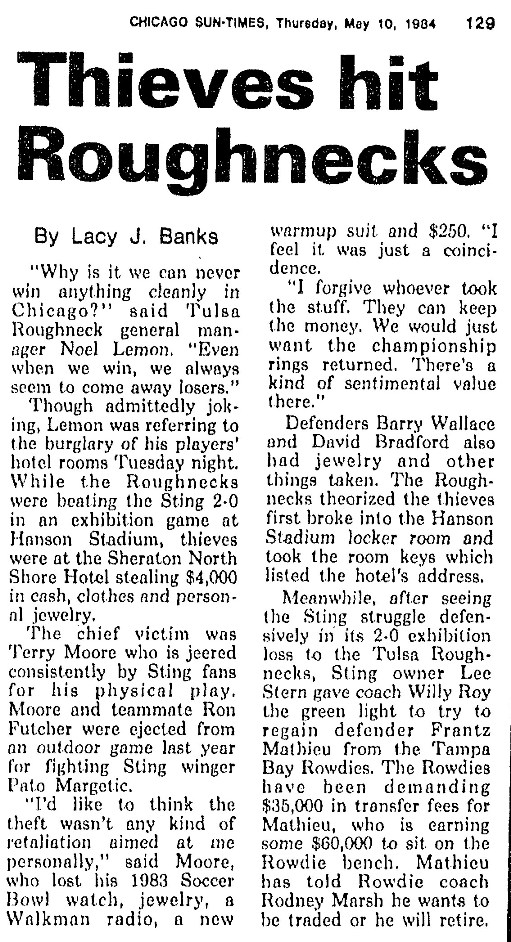 CHICAGO SUN-TIMES, Thursday, May 10, 1984 129

Thieves hit Roughnecks

By Lacy J. Banks

"Why is it we can never win anything cleanly in Chicago?" said Tulsa Roughneck general manager Noel Lemon. "Even when we win, we always seem to come away losers."

Though admittedly joking, Lemon was referring to the burglary of his players' hotel rooms Tuesday night. While the Roughnecks were beating the Sting 2-0 in an exhibition game at Hanson Stadium, thieves were at the Sheraton North Shore Hotel stealing $4,000 in cash, clothes and personal jewelry.

The chief victim was Terry Moore who is jeered consistently by Sting fans for his physical play. Moore and teammate Ron Futcher were ejected from an outdoor game last year for fighting Sting winger Pato Margetic.

"I'd like to think the theft wasn't any kind of retaliation aimed at me personally," said Moore, who lost his 1983 Soccer Bowl watch, jewelry, a Walkman radio, a new warmup suit and $250. "I feel it was just a coincidence.

"I forgive whoever took the stuff. They can keep the money. We would just want the championship rings returned. There's a kind of sentimental value there."

Defenders Barry Wallace and David Bradford also had jewelry and other things taken. The Roughnecks theorized the thieves first broke into the Hanson Stadium locker room and took the room keys which listed the hotel's address.

Meanwhile, after seeing the Sting struggle defensively in its 2-0 exhibition loss to the Tulsa Roughnecks, Sting owner Lee Stern gave coach Willy Roy the green light to try to regain defender Frantz Mathieu from the Tampa Bay Rowdies. The Rowdies have been demanding $35,000 in transfer fees for Mathieu, who is earning some $60,000 to sit on the Rowdie bench. Mathieu has told Rowdie coach Rodney Marsh he wants to be traded or he will retire.